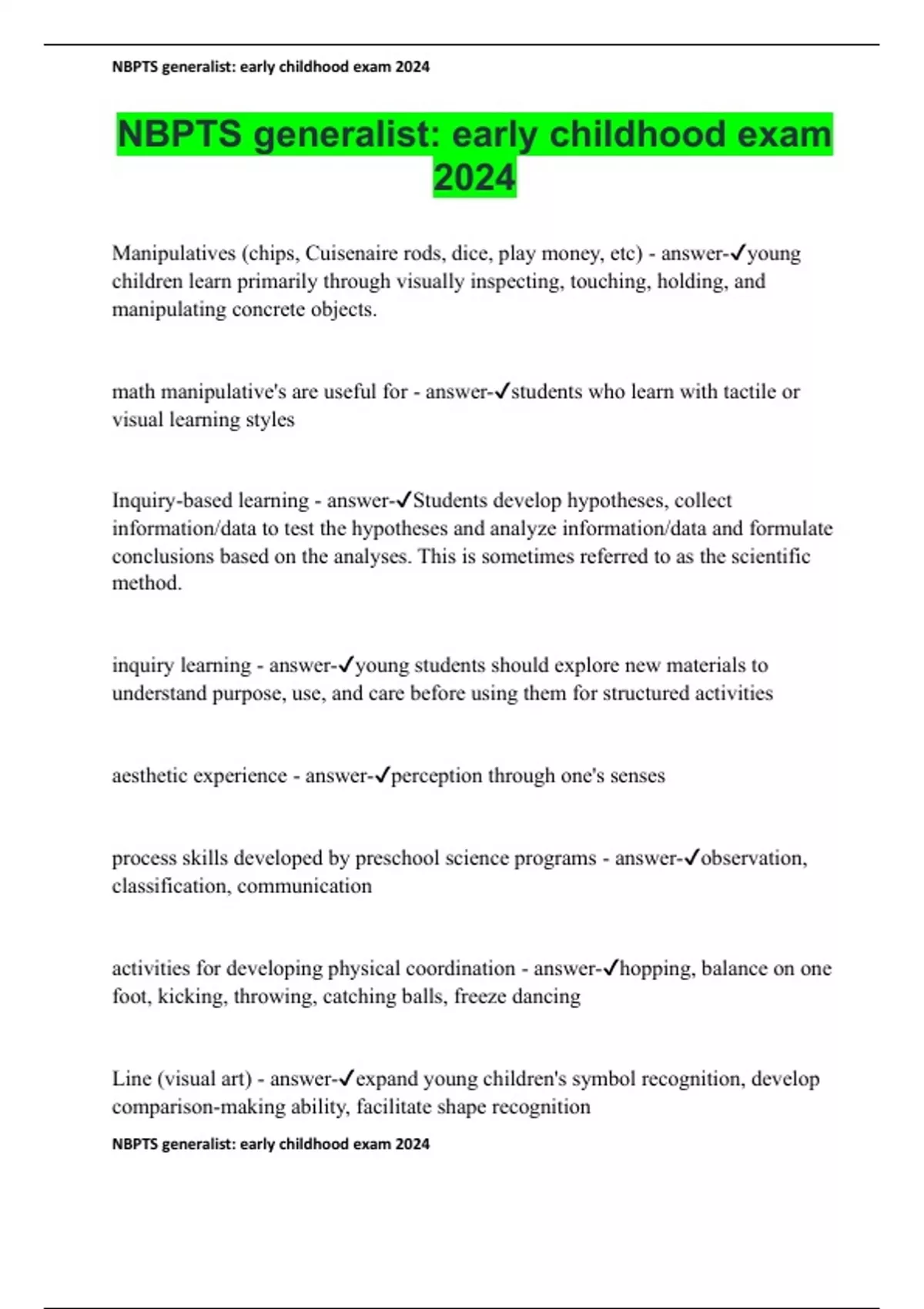 NBPTS generalist: early childhood exam 2024

NBPTS generalist: early childhood exam 2024

Manipulatives (chips, Cuisenaire rods, dice, play money, etc) - answer-✓young children learn primarily through visually inspecting, touching, holding, and manipulating concrete objects.

math manipulative's are useful for - answer-✓students who learn with tactile or visual learning styles

Inquiry-based learning - answer-✓Students develop hypotheses, collect information/data to test the hypotheses and analyze information/data and formulate conclusions based on the analyses. This is sometimes referred to as the scientific method.

inquiry learning - answer-✓young students should explore new materials to understand purpose, use, and care before using them for structured activities

aesthetic experience - answer-✓perception through one's senses

process skills developed by preschool science programs - answer-✓observation, classification, communication

activities for developing physical coordination - answer-✓hopping, balance on one foot, kicking, throwing, catching balls, freeze dancing

Line (visual art) - answer-✓expand young children's symbol recognition, develop comparison-making ability, facilitate shape recognition

NBPTS generalist: early childhood exam 2024